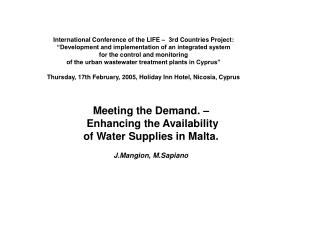 International Conference of the LIFE – 3rd Countries Project:
"Development and implementation of an integrated system
for the control and monitoring
of the urban wastewater treatment plants in Cyprus"

Thursday, 17th February, 2005, Holiday Inn Hotel, Nicosia, Cyprus

Meeting the Demand. –
Enhancing the Availability
of Water Supplies in Malta.

J.Mangion, M.Sapiano